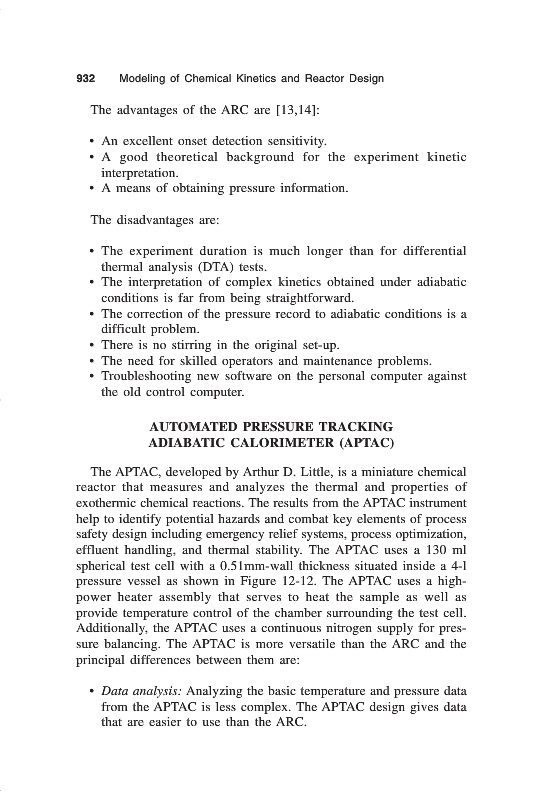 932 Modeling of Chemical Kinetics and Reactor Design

The advantages of the ARC are [13,14]:

• An excellent onset detection sensitivity.
• A good theoretical background for the experiment kinetic interpretation.
• A means of obtaining pressure information.

The disadvantages are:

• The experiment duration is much longer than for differential thermal analysis (DTA) tests.
• The interpretation of complex kinetics obtained under adiabatic conditions is far from being straightforward.
• The correction of the pressure record to adiabatic conditions is a difficult problem.
• There is no stirring in the original set-up.
• The need for skilled operators and maintenance problems.
• Troubleshooting new software on the personal computer against the old control computer.

AUTOMATED PRESSURE TRACKING ADIABATIC CALORIMETER (APTAC)

The APTAC, developed by Arthur D. Little, is a miniature chemical reactor that measures and analyzes the thermal and properties of exothermic chemical reactions. The results from the APTAC instrument help to identify potential hazards and combat key elements of process safety design including emergency relief systems, process optimization, effluent handling, and thermal stability. The APTAC uses a 130 ml spherical test cell with a 0.51mm-wall thickness situated inside a 4-l pressure vessel as shown in Figure 12-12. The APTAC uses a high-power heater assembly that serves to heat the sample as well as provide temperature control of the chamber surrounding the test cell. Additionally, the APTAC uses a continuous nitrogen supply for pressure balancing. The APTAC is more versatile than the ARC and the principal differences between them are:

• Data analysis: Analyzing the basic temperature and pressure data from the APTAC is less complex. The APTAC design gives data that are easier to use than the ARC.